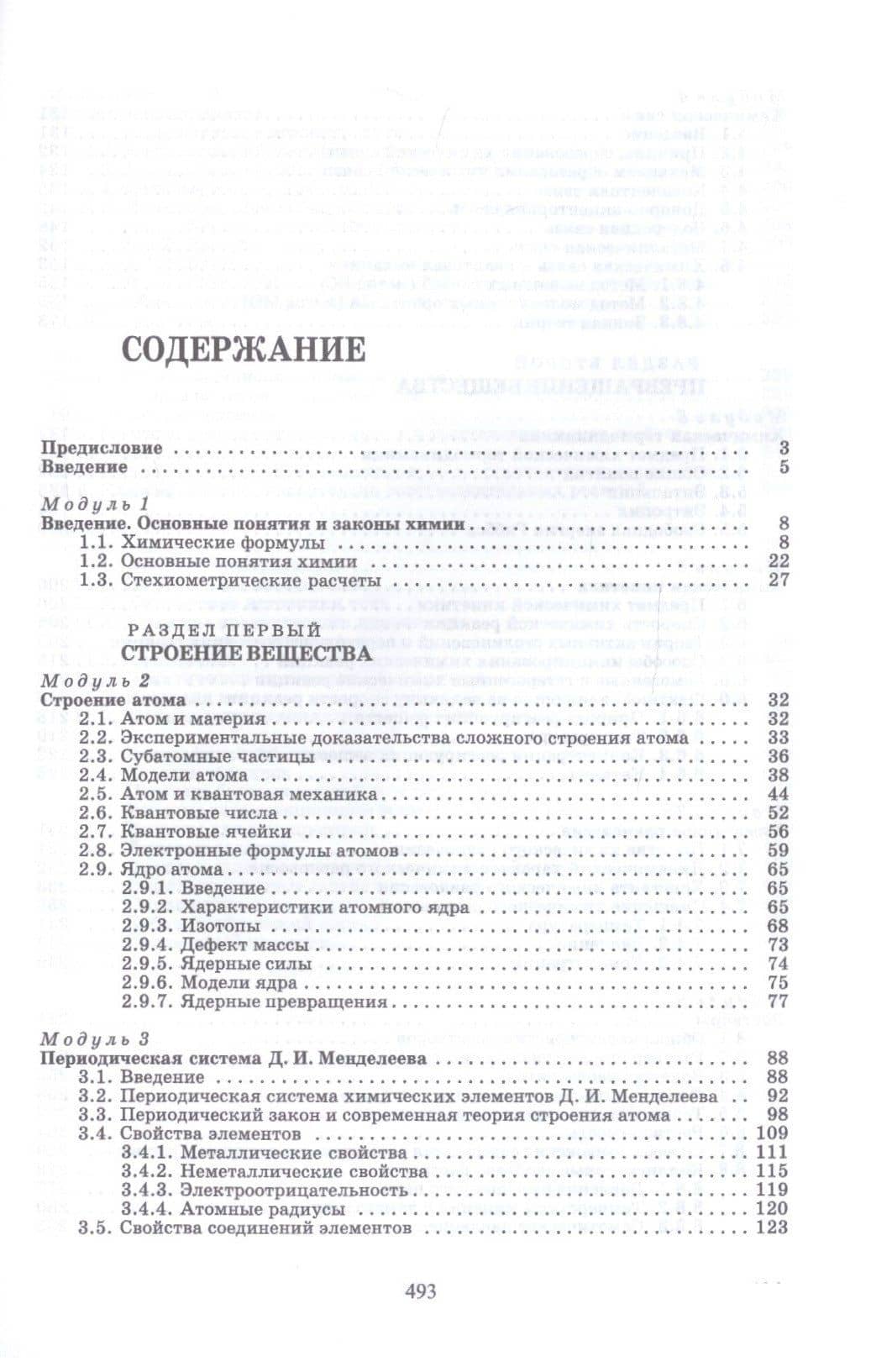 СОДЕРЖАНИЕ

Предисловие 3
Введение 5

Модуль 1
Введение. Основные понятия и законы химии 8
1.1. Химические формулы 8
1.2. Основные понятия химии 22
1.3. Стехиометрические расчеты 27

РАЗДЕЛ ПЕРВЫЙ
СТРОЕНИЕ ВЕЩЕСТВА

Модуль 2
Строение атома 32
2.1. Атом и материя 32
2.2. Экспериментальные доказательства сложного строения атома 33
2.3. Субатомные частицы 36
2.4. Модели атома 38
2.5. Атом и квантовая механика 44
2.6. Квантовые числа 52
2.7. Квантовые ячейки 56
2.8. Электронные формулы атомов 59
2.9. Ядро атома 65
2.9.1. Введение 65
2.9.2. Характеристики атомного ядра 65
2.9.3. Изотопы 68
2.9.4. Дефект массы 73
2.9.5. Ядерные силы 74
2.9.6. Модели ядра 75
2.9.7. Ядерные превращения 77

Модуль 3
Периодическая система Д. И. Менделеева 88
3.1. Введение 88
3.2. Периодическая система химических элементов Д. И. Менделеева 92
3.3. Периодический закон и современная теория строения атома 98
3.4. Свойства элементов 109
3.4.1. Металлические свойства 111
3.4.2. Неметаллические свойства 115
3.4.3. Электроотрицательность 119
3.4.4. Атомные радиусы 120
3.5. Свойства соединений элементов 123

493